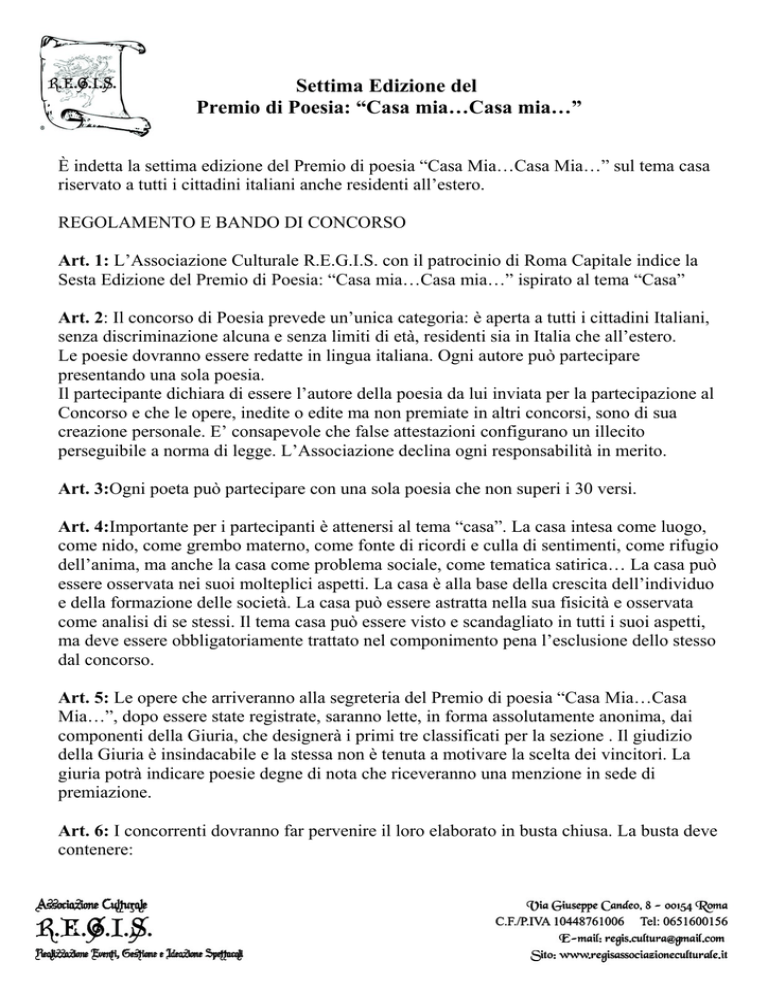 R.E.G.I.S.

Settima Edizione del
Premio di Poesia: “Casa mia…Casa mia…”

È indetta la settima edizione del Premio di poesia “Casa Mia…Casa Mia…” sul tema casa riservato a tutti i cittadini italiani anche residenti all’estero.

REGOLAMENTO E BANDO DI CONCORSO

Art. 1: L’Associazione Culturale R.E.G.I.S. con il patrocinio di Roma Capitale indice la Sesta Edizione del Premio di Poesia: “Casa mia…Casa mia…” ispirato al tema “Casa”

Art. 2: Il concorso di Poesia prevede un’unica categoria: è aperta a tutti i cittadini Italiani, senza discriminazione alcuna e senza limiti di età, residenti sia in Italia che all’estero.
Le poesie dovranno essere redatte in lingua italiana. Ogni autore può partecipare presentando una sola poesia.
Il partecipante dichiara di essere l’autore della poesia da lui inviata per la partecipazione al Concorso e che le opere, inedite o edite ma non premiate in altri concorsi, sono di sua creazione personale. E’ consapevole che false attestazioni configurano un illecito perseguibile a norma di legge. L’Associazione declina ogni responsabilità in merito.

Art. 3:Ogni poeta può partecipare con una sola poesia che non superi i 30 versi.

Art. 4:Importante per i partecipanti è attenersi al tema “casa”. La casa intesa come luogo, come nido, come grembo materno, come fonte di ricordi e culla di sentimenti, come rifugio dell’anima, ma anche la casa come problema sociale, come tematica satirica… La casa può essere osservata nei suoi molteplici aspetti. La casa è alla base della crescita dell’individuo e della formazione delle società. La casa può essere astratta nella sua fisicità e osservata come analisi di se stessi. Il tema casa può essere visto e scandagliato in tutti i suoi aspetti, ma deve essere obbligatoriamente trattato nel componimento pena l’esclusione dello stesso dal concorso.

Art. 5: Le opere che arriveranno alla segreteria del Premio di poesia “Casa Mia…Casa Mia…”, dopo essere state registrate, saranno lette, in forma assolutamente anonima, dai componenti della Giuria, che designerà i primi tre classificati per la sezione . Il giudizio della Giuria è insindacabile e la stessa non è tenuta a motivare la scelta dei vincitori. La giuria potrà indicare poesie degne di nota che riceveranno una menzione in sede di premiazione.

Art. 6: I concorrenti dovranno far pervenire il loro elaborato in busta chiusa. La busta deve contenere:

Associazione Culturale
R.E.G.I.S.
Realizzazione Eventi, Gestione e Ideazione Spettacoli

Via Giuseppe Candeo, 8 - 00154 Roma
C.F./P.IVA 10448761006 Tel: 0651600156
E-mail: regis.cultura@gmail.com
Sito: www.regisassociazioneculturale.it